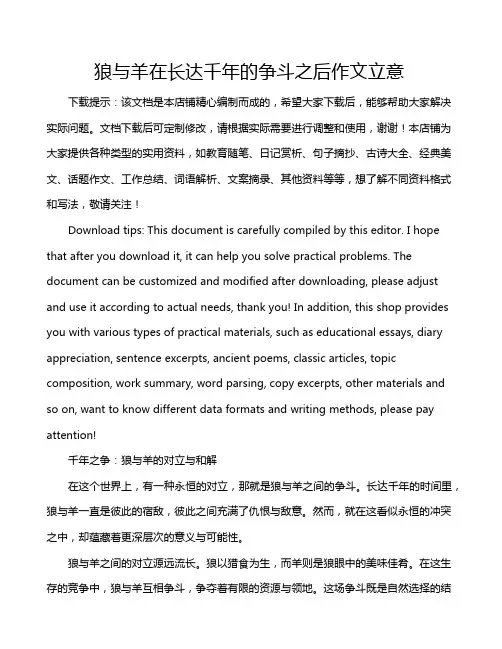 狼与羊在长达千年的争斗之后作文立意

下载提示：该文档是本店铺精心编制而成的，希望大家下载后，能够帮助大家解决实际问题。文档下载后可定制修改，请根据实际需要进行调整和使用，谢谢！本店铺为大家提供各种类型的实用资料，如教育随笔、日记赏析、句子摘抄、古诗大全、经典美文、话题作文、工作总结、词语解析、文案摘录、其他资料等等，想了解不同资料格式和写法，敬请关注！

Download tips: This document is carefully compiled by this editor. I hope that after you download it, it can help you solve practical problems. The document can be customized and modified after downloading, please adjust and use it according to actual needs, thank you! In addition, this shop provides you with various types of practical materials, such as educational essays, diary appreciation, sentence excerpts, ancient poems, classic articles, topic composition, work summary, word parsing, copy excerpts, other materials and so on, want to know different data formats and writing methods, please pay attention!

千年之争：狼与羊的对立与和解

在这个世界上，有一种永恒的对立，那就是狼与羊之间的争斗。长达千年的时间里，狼与羊一直是彼此的宿敌，彼此之间充满了仇恨与敌意。然而，就在这看似永恒的冲突之中，却蕴藏着更深层次的意义与可能性。

狼与羊之间的对立源远流长。狼以猎食为生，而羊则是狼眼中的美味佳肴。在这生存的竞争中，狼与羊互相争斗，争夺着有限的资源与领地。这场争斗既是自然选择的结